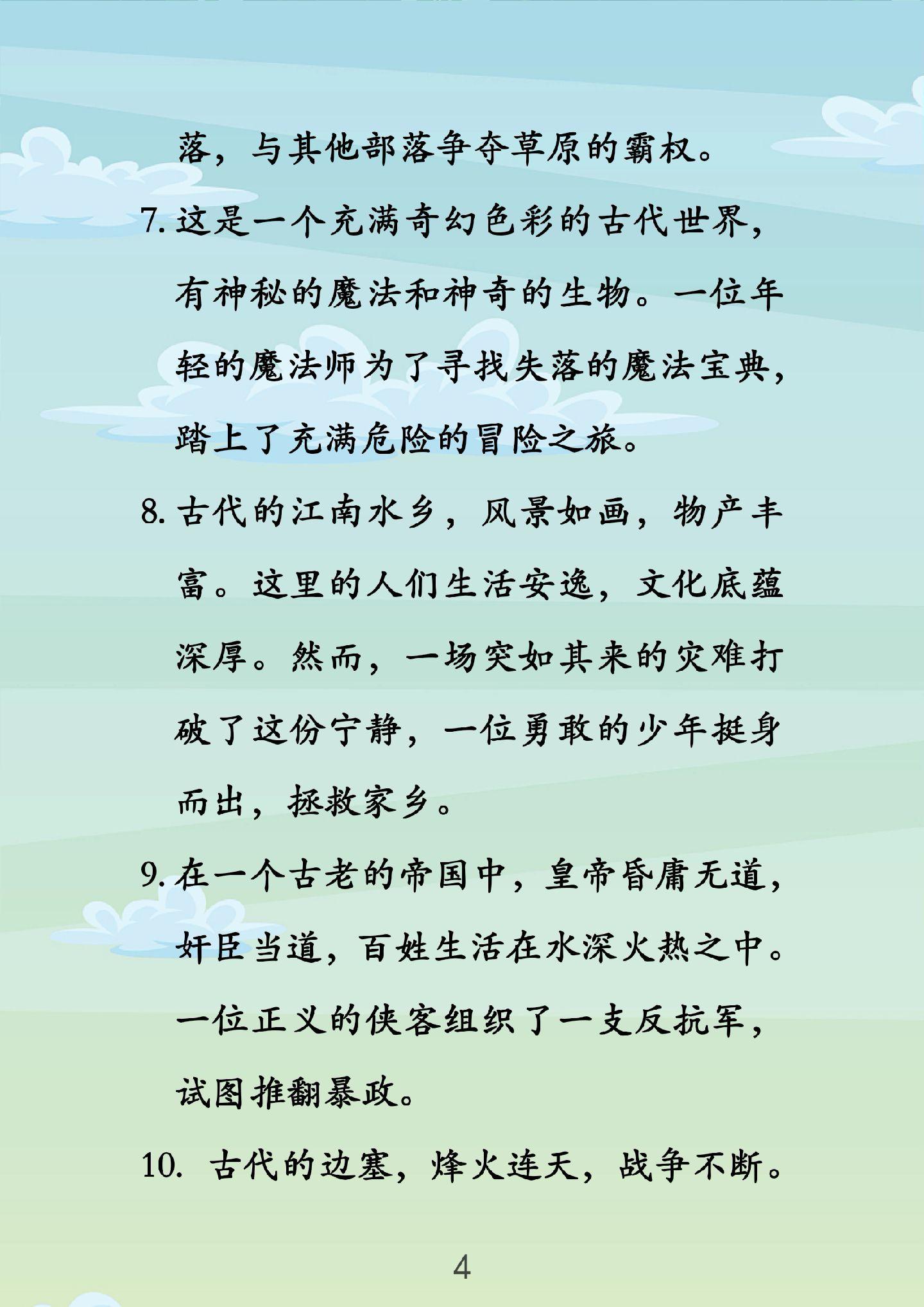 落，与其他部落争夺草原的霸权。

7. 这是一个充满奇幻色彩的古代世界，有神秘的魔法和神奇的生物。一位年轻的魔法师为了寻找失落的魔法宝典，踏上了充满危险的冒险之旅。

8. 古代的江南水乡，风景如画，物产丰富。这里的人们生活安逸，文化底蕴深厚。然而，一场突如其来的灾难打破了这份宁静，一位勇敢的少年挺身而出，拯救家乡。

9. 在一个古老的帝国中，皇帝昏庸无道，奸臣当道，百姓生活在水深火热之中。一位正义的侠客组织了一支反抗军，试图推翻暴政。

10. 古代的边塞，烽火连天，战争不断。

4